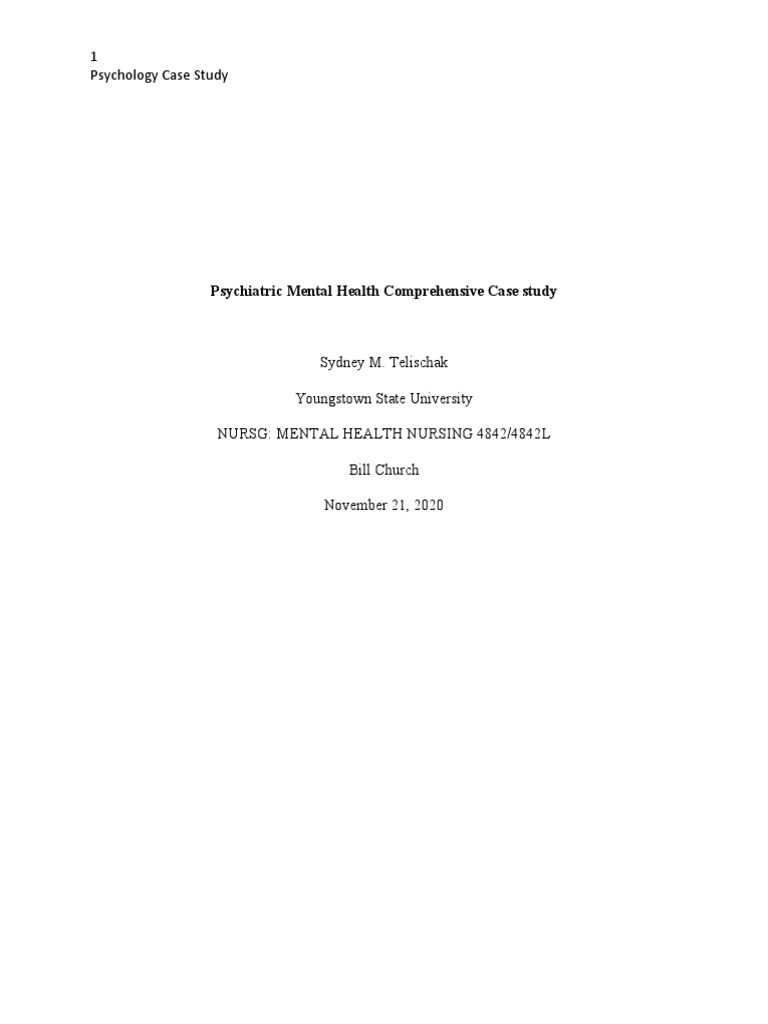 1
Psychology Case Study

Psychiatric Mental Health Comprehensive Case study

Sydney M. Telischak

Youngstown State University

NURSG: MENTAL HEALTH NURSING 4842/4842L

Bill Church

November 21, 2020